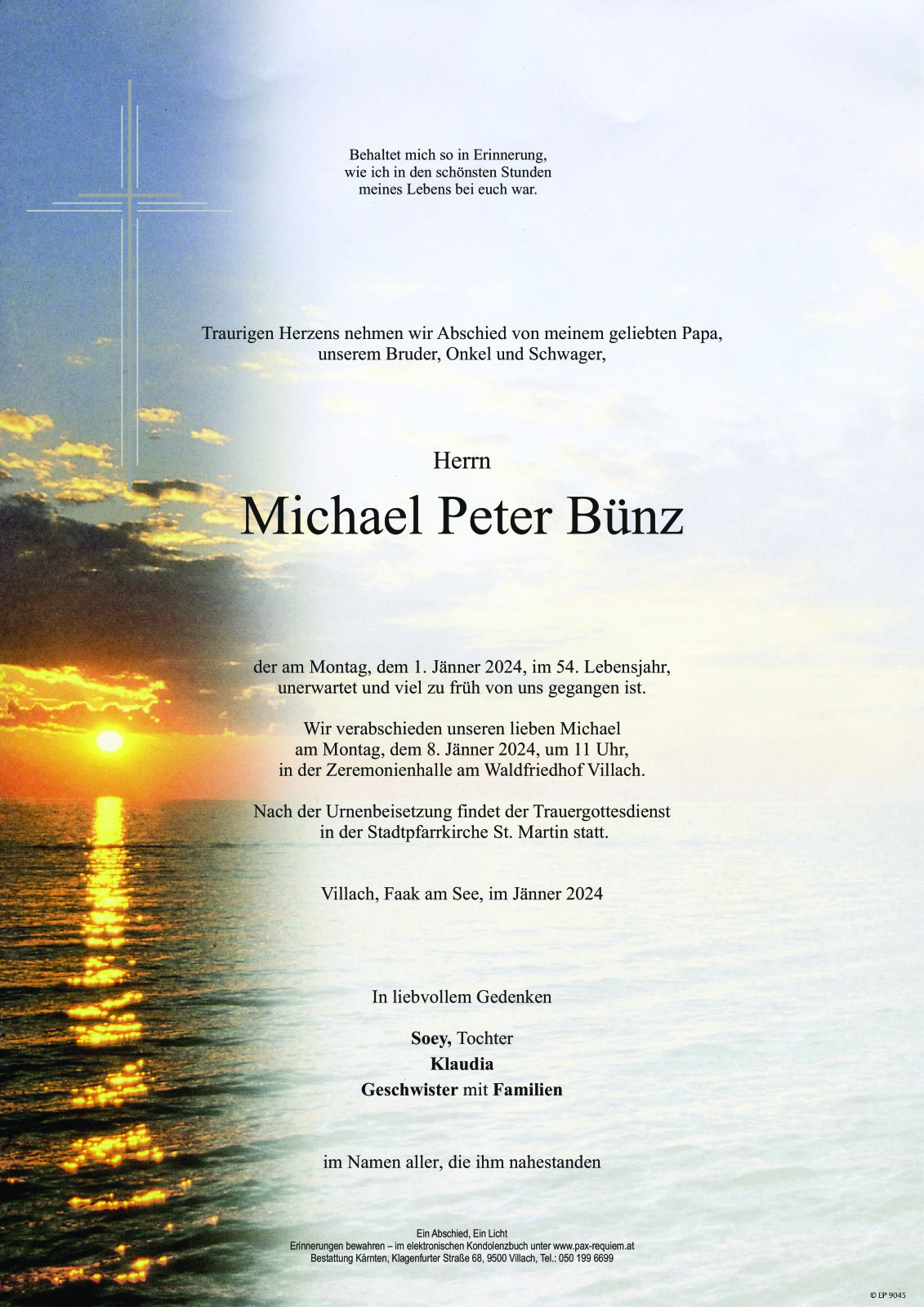 Behaltet mich so in Erinnerung,
wie ich in den schönsten Stunden
meines Lebens bei euch war.

Traurigen Herzens nehmen wir Abschied von meinem geliebten Papa,
unserem Bruder, Onkel und Schwager,

Herrn

Michael Peter Bünz

der am Montag, dem 1. Jänner 2024, im 54. Lebensjahr,
unerwartet und viel zu früh von uns gegangen ist.

Wir verabschieden unseren lieben Michael
am Montag, dem 8. Jänner 2024, um 11 Uhr,
in der Zeremonienhalle am Waldfriedhof Villach.

Nach der Urnenbeisetzung findet der Trauergottesdienst
in der Stadtpfarrkirche St. Martin statt.

Villach, Faak am See, im Jänner 2024

In liebvollem Gedenken

Soey, Tochter
Klaudia
Geschwister mit Familien

im Namen aller, die ihm nahestanden

Ein Abschied, Ein Licht
Erinnerungen bewahren – im elektronischen Kondolenzbuch unter www.pax-requiem.at
Bestattung Kärnten, Klagenfurter Straße 68, 9500 Villach, Tel.: 050 199 6699

© LP 9045